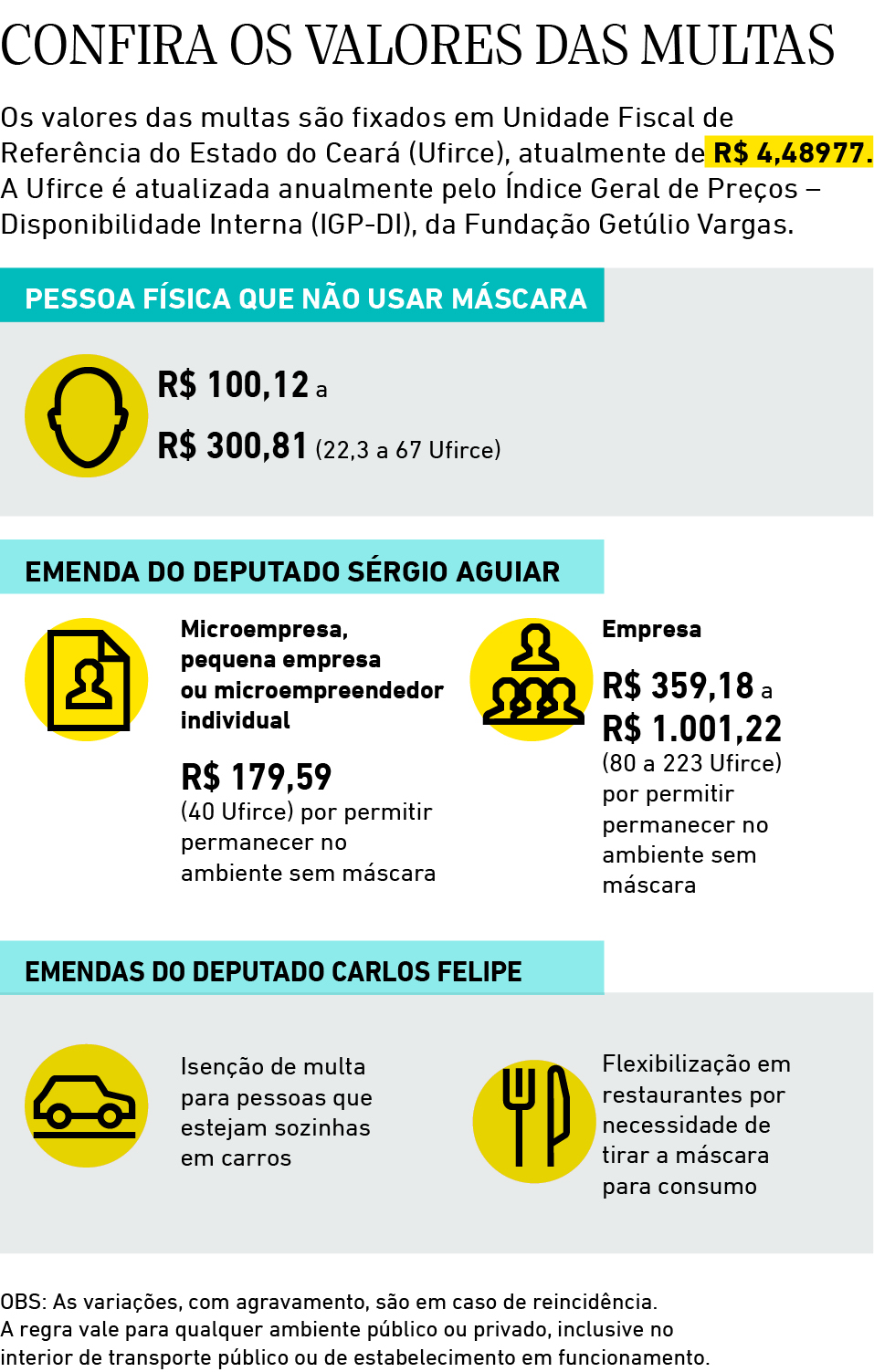 CONFIRA OS VALORES DAS MULTAS

Os valores das multas são fixados em Unidade Fiscal de Referência do Estado do Ceará (Ufirce), atualmente de R$ 4,48977. A Ufirce é atualizada anualmente pelo Índice Geral de Preços – Disponibilidade Interna (IGP-DI), da Fundação Getúlio Vargas.

PESSOA FÍSICA QUE NÃO USAR MÁSCARA

R$ 100,12 a
R$ 300,81 (22,3 a 67 Ufirce)

EMENDA DO DEPUTADO SÉRGIO AGUIAR

Microempresa, pequena empresa ou microempreendedor individual

R$ 179,59
(40 Ufirce) por permitir permanecer no ambiente sem máscara

Empresa

R$ 359,18 a
R$ 1.001,22
(80 a 223 Ufirce) por permitir permanecer no ambiente sem máscara

EMENDAS DO DEPUTADO CARLOS FELIPE

Isenção de multa para pessoas que estejam sozinhas em carros

Flexibilização em restaurantes por necessidade de tirar a máscara para consumo

OBS: As variações, com agravamento, são em caso de reincidência.
A regra vale para qualquer ambiente público ou privado, inclusive no interior de transporte público ou de estabelecimento em funcionamento.